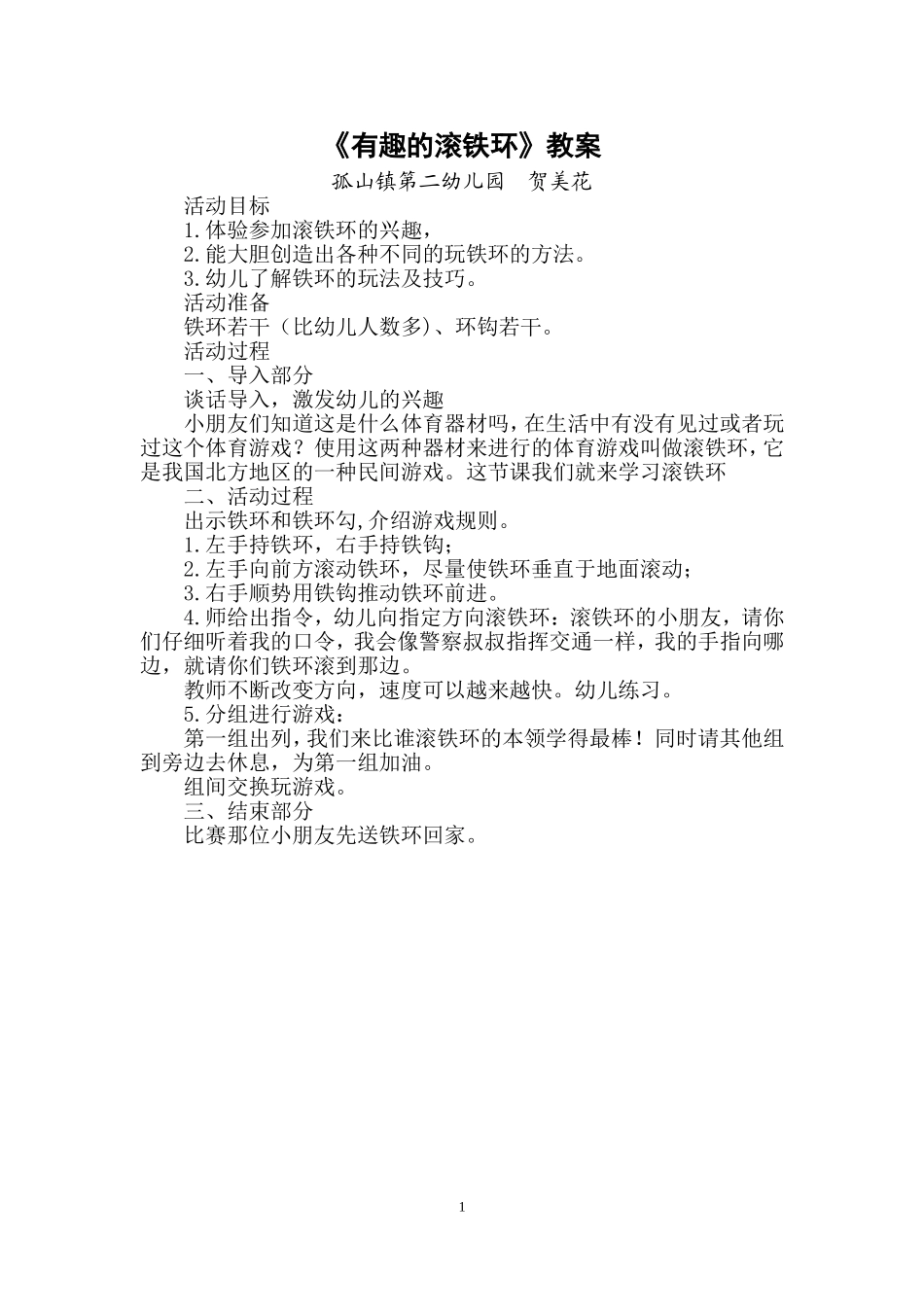 《有趣的滚铁环》教案

孤山镇第二幼儿园 贺美花

活动目标

1.体验参加滚铁环的兴趣，

2.能大胆创造出各种不同的玩铁环的方法。

3.幼儿了解铁环的玩法及技巧。

活动准备

铁环若干（比幼儿人数多)、环钩若干。

活动过程

一、导入部分

谈话导入，激发幼儿的兴趣

小朋友们知道这是什么体育器材吗，在生活中有没有见过或者玩过这个体育游戏？使用这两种器材来进行的体育游戏叫做滚铁环，它是我国北方地区的一种民间游戏。这节课我们就来学习滚铁环

二、活动过程

出示铁环和铁环勾,介绍游戏规则。

1.左手持铁环，右手持铁钩；

2.左手向前方滚动铁环，尽量使铁环垂直于地面滚动；

3.右手顺势用铁钩推动铁环前进。

4.师给出指令，幼儿向指定方向滚铁环：滚铁环的小朋友，请你们仔细听着我的口令，我会像警察叔叔指挥交通一样，我的手指向哪边，就请你们铁环滚到那边。

教师不断改变方向，速度可以越来越快。幼儿练习。

5.分组进行游戏：

第一组出列，我们来比谁滚铁环的本领学得最棒！同时请其他组到旁边去休息，为第一组加油。

组间交换玩游戏。

三、结束部分

比赛那位小朋友先送铁环回家。

1